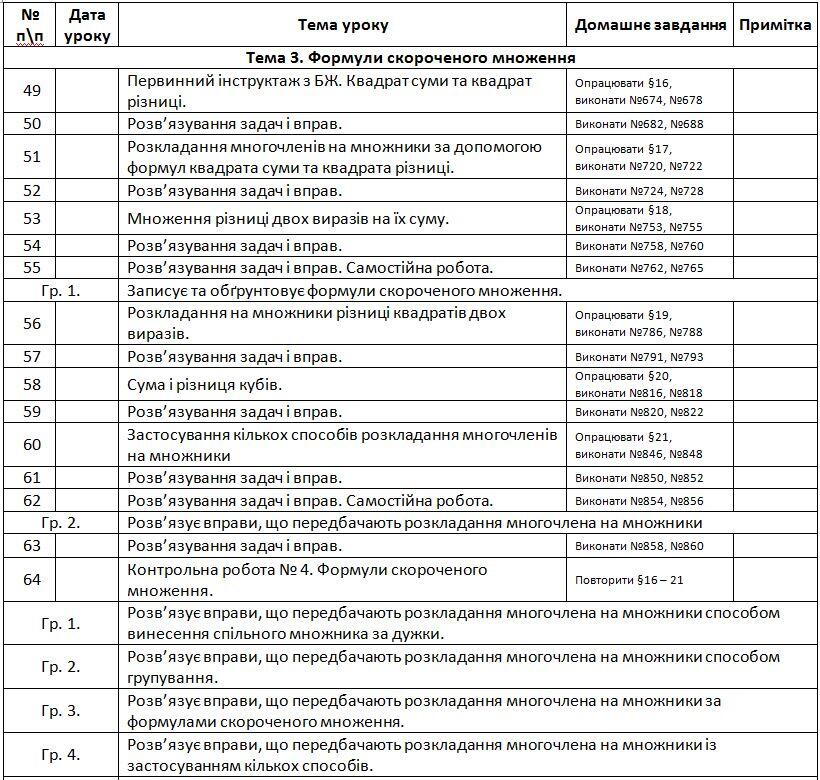 | № п\п | Дата уроку | Тема уроку | Домашнє завдання | Примітка |
|---|---|---|---|---|
| Тема 3. Формули скороченого множення | | | | |
| 49 | | Первинний інструктаж з БЖ. Квадрат суми та квадрат різниці. | Опрацювати §16, виконати №674, №678 | |
| 50 | | Розв'язування задач і вправ. | Виконати №682, №688 | |
| 51 | | Розкладання многочленів на множники за допомогою формул квадрата суми та квадрата різниці. | Опрацювати §17, виконати №720, №722 | |
| 52 | | Розв'язування задач і вправ. | Виконати №724, №728 | |
| 53 | | Множення різниці двох виразів на їх суму. | Опрацювати §18, виконати №753, №755 | |
| 54 | | Розв'язування задач і вправ. | Виконати №758, №760 | |
| 55 | | Розв'язування задач і вправ. Самостійна робота. | Виконати №762, №765 | |
| Гр. 1. | | Записує та обґрунтовує формули скороченого множення. | | |
| 56 | | Розкладання на множники різниці квадратів двох виразів. | Опрацювати §19, виконати №786, №788 | |
| 57 | | Розв'язування задач і вправ. | Виконати №791, №793 | |
| 58 | | Сума і різниця кубів. | Опрацювати §20, виконати №816, №818 | |
| 59 | | Розв'язування задач і вправ. | Виконати №820, №822 | |
| 60 | | Застосування кількох способів розкладання многочленів на множники | Опрацювати §21, виконати №846, №848 | |
| 61 | | Розв'язування задач і вправ. | Виконати №850, №852 | |
| 62 | | Розв'язування задач і вправ. Самостійна робота. | Виконати №854, №856 | |
| Гр. 2. | | Розв'язує вправи, що передбачають розкладання многочлена на множники | | |
| 63 | | Розв'язування задач і вправ. | Виконати №858, №860 | |
| 64 | | Контрольна робота № 4. Формули скороченого множення. | Повторити §16 – 21 | |
| Гр. 1. | | Розв'язує вправи, що передбачають розкладання многочлена на множники способом винесення спільного множника за дужки. | | |
| Гр. 2. | | Розв'язує вправи, що передбачають розкладання многочлена на множники способом групування. | | |
| Гр. 3. | | Розв'язує вправи, що передбачають розкладання многочлена на множники за формулами скороченого множення. | | |
| Гр. 4. | | Розв'язує вправи, що передбачають розкладання многочлена на множники із застосуванням кількох способів. | | |